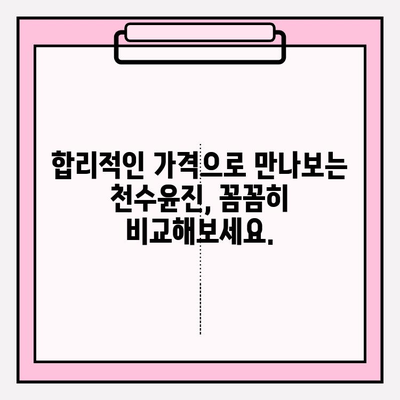 합리적인 가격으로 만나보는 천수윤진, 꼼꼼히 비교해보세요.